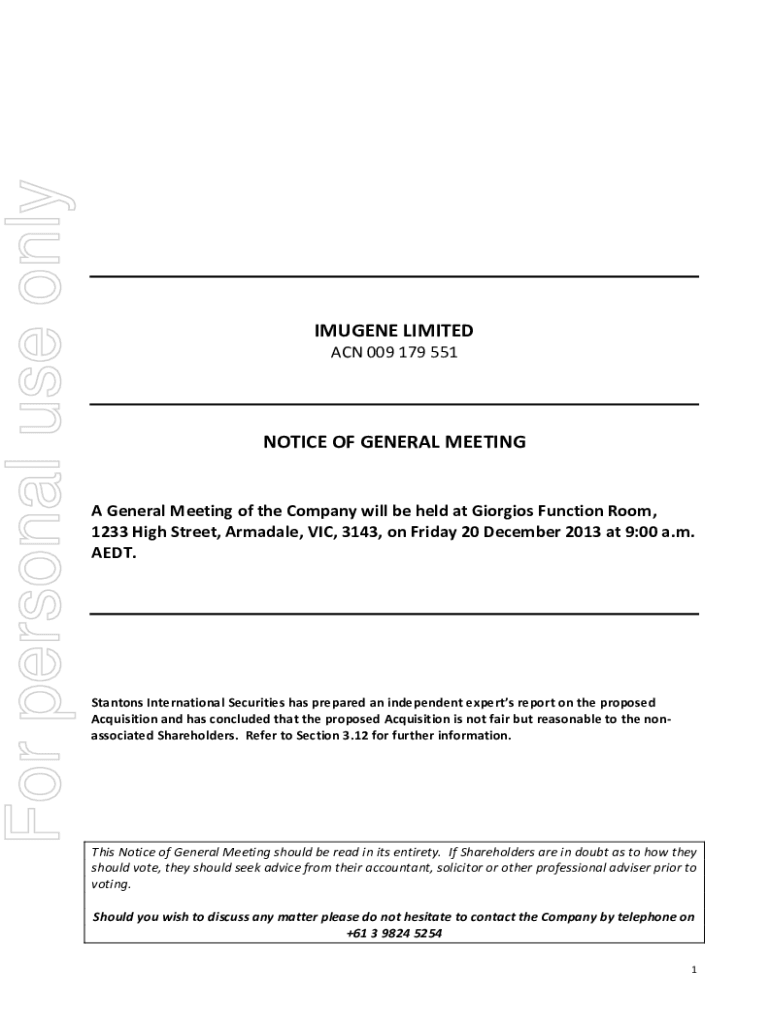 For personal use only

IMUGENE LIMITED
ACN 009 179 551

NOTICE OF GENERAL MEETING

A General Meeting of the Company will be held at Giorgios Function Room, 1233 High Street, Armadale, VIC, 3143, on Friday 20 December 2013 at 9:00 a.m. AEDT.

Stantons International Securities has prepared an independent expert's report on the proposed Acquisition and has concluded that the proposed Acquisition is not fair but reasonable to the non-associated Shareholders. Refer to Section 3.12 for further information.

This Notice of General Meeting should be read in its entirety. If Shareholders are in doubt as to how they should vote, they should seek advice from their accountant, solicitor or other professional adviser prior to voting.

Should you wish to discuss any matter please do not hesitate to contact the Company by telephone on +61 3 9824 5254

1